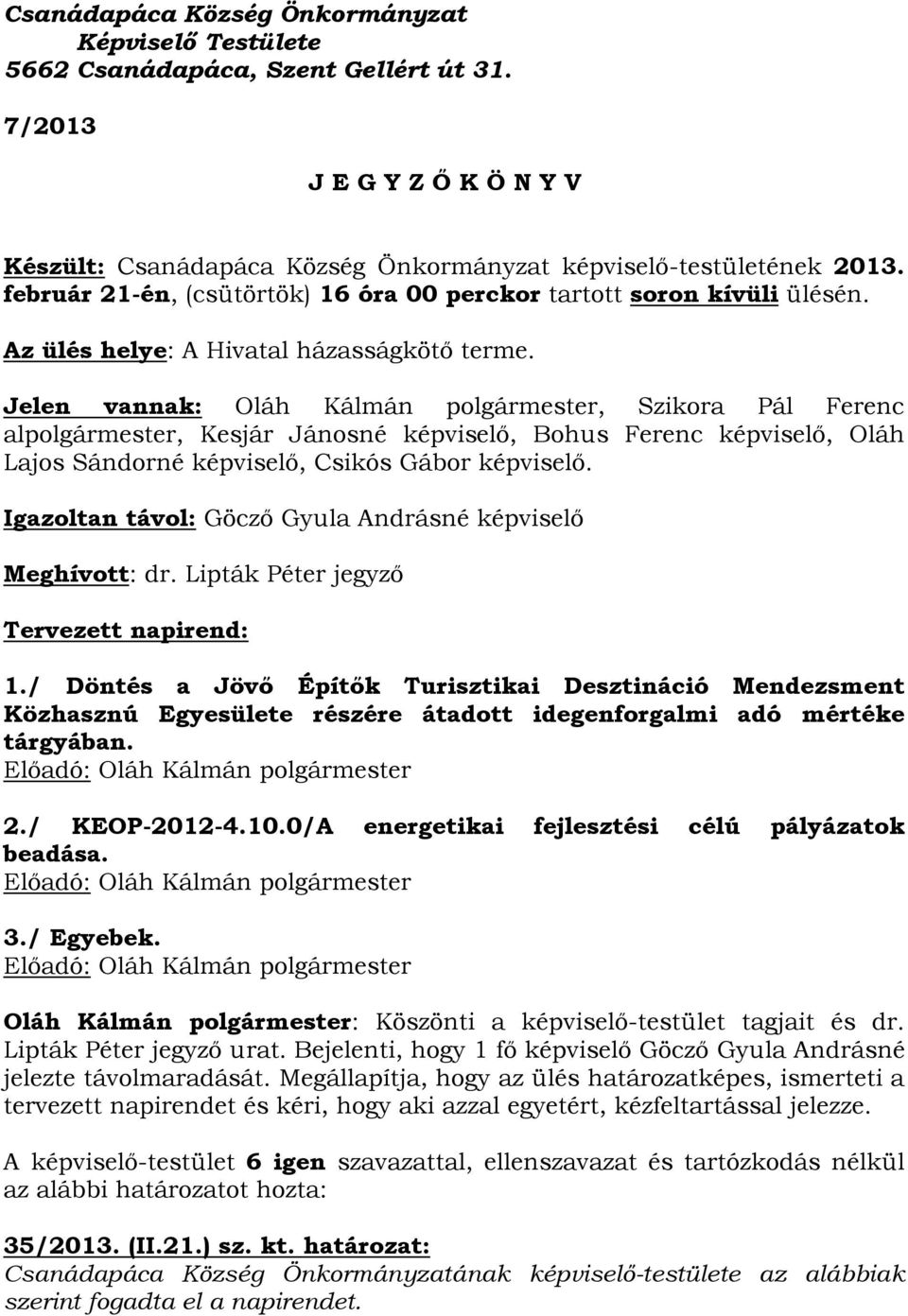 Csanádapáca Község Önkormányzat
Képviselő Testülete
5662 Csanádapáca, Szent Gellért út 31.

7/2013

J E G Y Z Ő K Ö N Y V

Készült: Csanádapáca Község Önkormányzat képviselő-testületének 2013. február 21-én, (csütörtök) 16 óra 00 perckor tartott soron kívüli ülésén.

Az ülés helye: A Hivatal házasságkötő terme.

Jelen vannak: Oláh Kálmán polgármester, Szikora Pál Ferenc alpolgármester, Kesjár Jánosné képviselő, Bohus Ferenc képviselő, Oláh Lajos Sándorné képviselő, Csikós Gábor képviselő.

Igazoltan távol: Göcző Gyula Andrásné képviselő

Meghívott: dr. Lipták Péter jegyző

Tervezett napirend:

1./ Döntés a Jövő Építők Turisztikai Desztináció Mendezsment Közhasznú Egyesülete részére átadott idegenforgalmi adó mértéke tárgyában.
Előadó: Oláh Kálmán polgármester

2./ KEOP-2012-4.10.0/A energetikai fejlesztési célú pályázatok beadása.
Előadó: Oláh Kálmán polgármester

3./ Egyebek.
Előadó: Oláh Kálmán polgármester

Oláh Kálmán polgármester: Köszönti a képviselő-testület tagjait és dr. Lipták Péter jegyző urat. Bejelenti, hogy 1 fő képviselő Göcző Gyula Andrásné jelezte távolmaradását. Megállapítja, hogy az ülés határozatképes, ismerteti a tervezett napirendet és kéri, hogy aki azzal egyetért, kézfeltartással jelezze.

A képviselő-testület 6 igen szavazattal, ellenszavazat és tartózkodás nélkül az alábbi határozatot hozta:

35/2013. (II.21.) sz. kt. határozat:
Csanádapáca Község Önkormányzatának képviselő-testülete az alábbiak szerint fogadta el a napirendet.